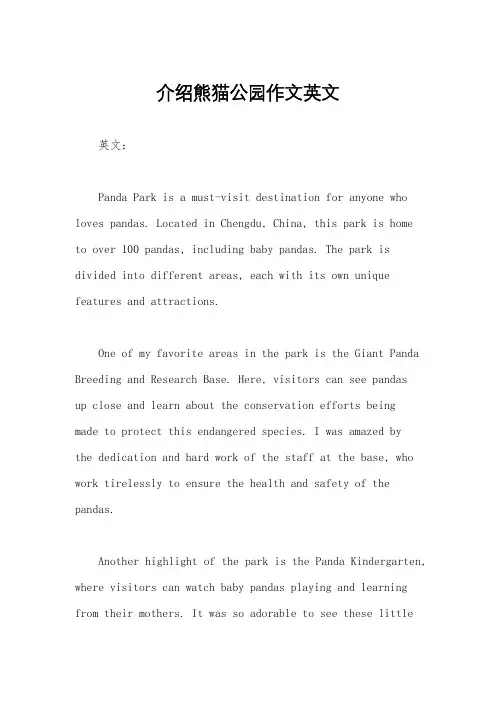 介绍熊猫公园作文英文

英文：

Panda Park is a must-visit destination for anyone who loves pandas. Located in Chengdu, China, this park is home to over 100 pandas, including baby pandas. The park is divided into different areas, each with its own unique features and attractions.

One of my favorite areas in the park is the Giant Panda Breeding and Research Base. Here, visitors can see pandas up close and learn about the conservation efforts being made to protect this endangered species. I was amazed by the dedication and hard work of the staff at the base, who work tirelessly to ensure the health and safety of the pandas.

Another highlight of the park is the Panda Kindergarten, where visitors can watch baby pandas playing and learning from their mothers. It was so adorable to see these little